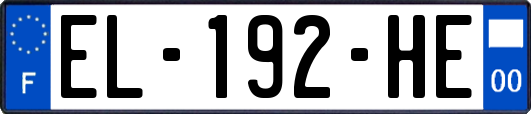 F
EL-192-HE
00